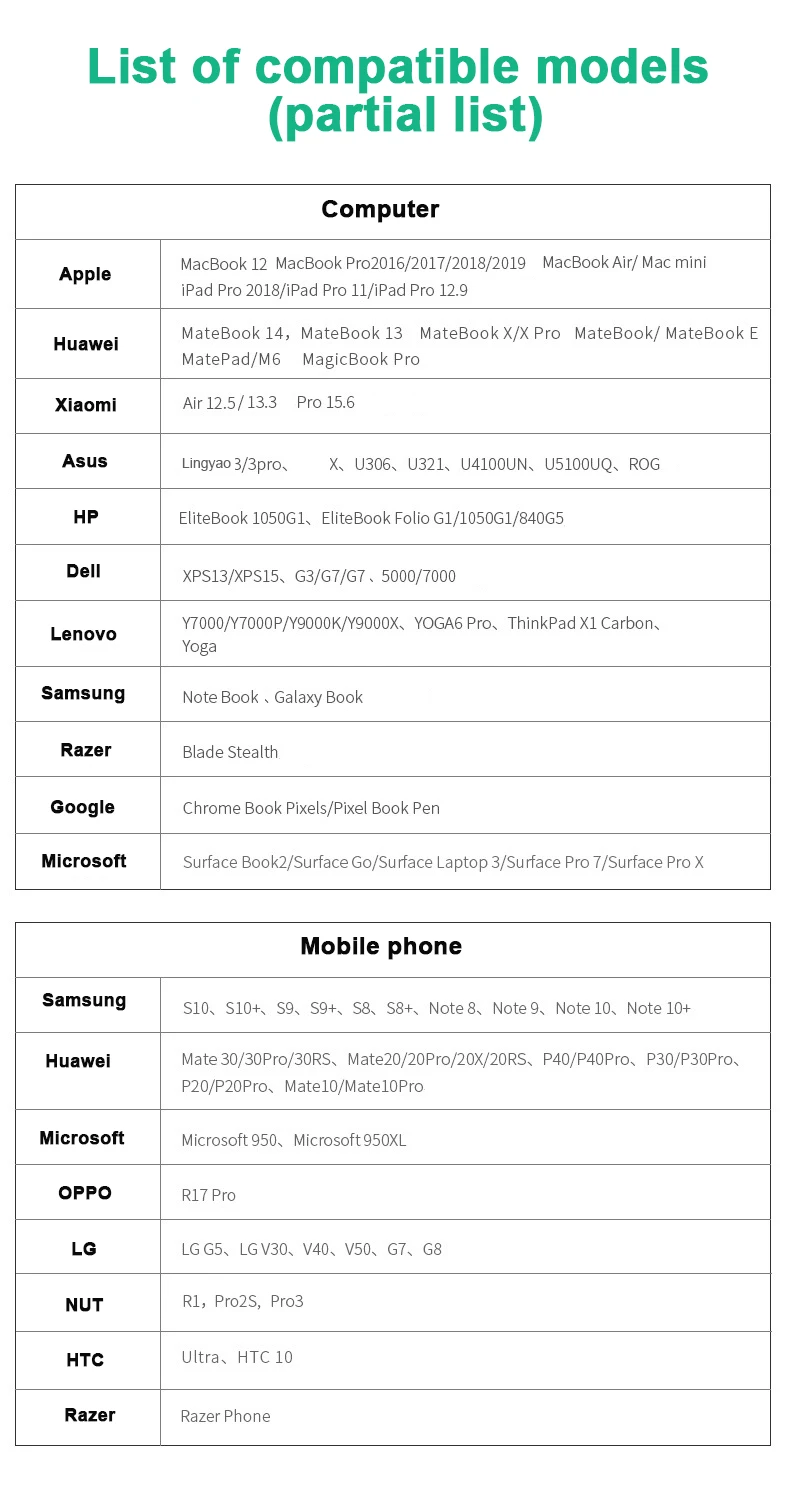 List of compatible models (partial list)

| Computer | |
|---|---|
| Apple | MacBook 12 MacBook Pro2016/2017/2018/2019 MacBook Air/ Mac mini iPad Pro 2018/iPad Pro 11/iPad Pro 12.9 |
| Huawei | MateBook 14，MateBook 13 MateBook X/X Pro MateBook/ MateBook E MatePad/M6 MagicBook Pro |
| Xiaomi | Air 12.5 / 13.3 Pro 15.6 |
| Asus | Lingyao 3/3pro、 X、U306、U321、U4100UN、U5100UQ、ROG |
| HP | EliteBook 1050G1、EliteBook Folio G1/1050G1/840G5 |
| Dell | XPS13/XPS15、G3/G7/G7 、5000/7000 |
| Lenovo | Y7000/Y7000P/Y9000K/Y9000X、YOGA6 Pro、ThinkPad X1 Carbon、Yoga |
| Samsung | Note Book 、Galaxy Book |
| Razer | Blade Stealth |
| Google | Chrome Book Pixels/Pixel Book Pen |
| Microsoft | Surface Book2/Surface Go/Surface Laptop 3/Surface Pro 7/Surface Pro X |

| Mobile phone | |
|---|---|
| Samsung | S10、S10+、S9、S9+、S8、S8+、Note 8、Note 9、Note 10、Note 10+ |
| Huawei | Mate 30/30Pro/30RS、Mate20/20Pro/20X/20RS、P40/P40Pro、P30/P30Pro、P20/P20Pro、Mate10/Mate10Pro |
| Microsoft | Microsoft 950、Microsoft 950XL |
| OPPO | R17 Pro |
| LG | LG G5、LG V30、V40、V50、G7、G8 |
| NUT | R1，Pro2S，Pro3 |
| HTC | Ultra、HTC 10 |
| Razer | Razer Phone |